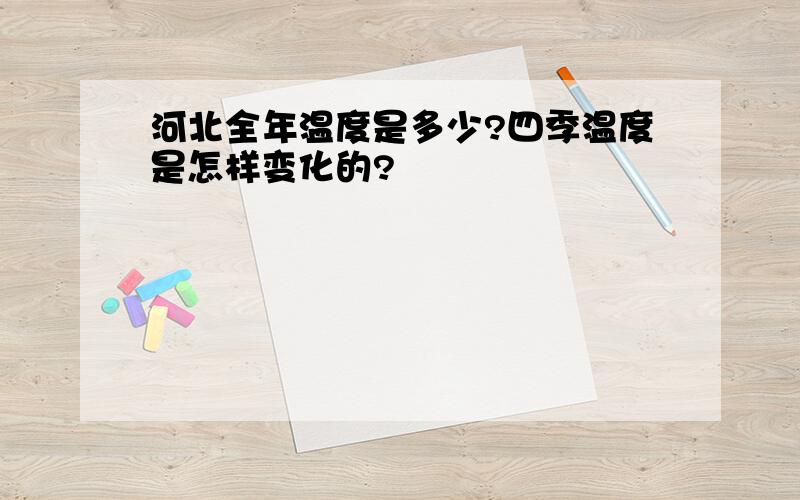 河北全年温度是多少?四季温度是怎样变化的?